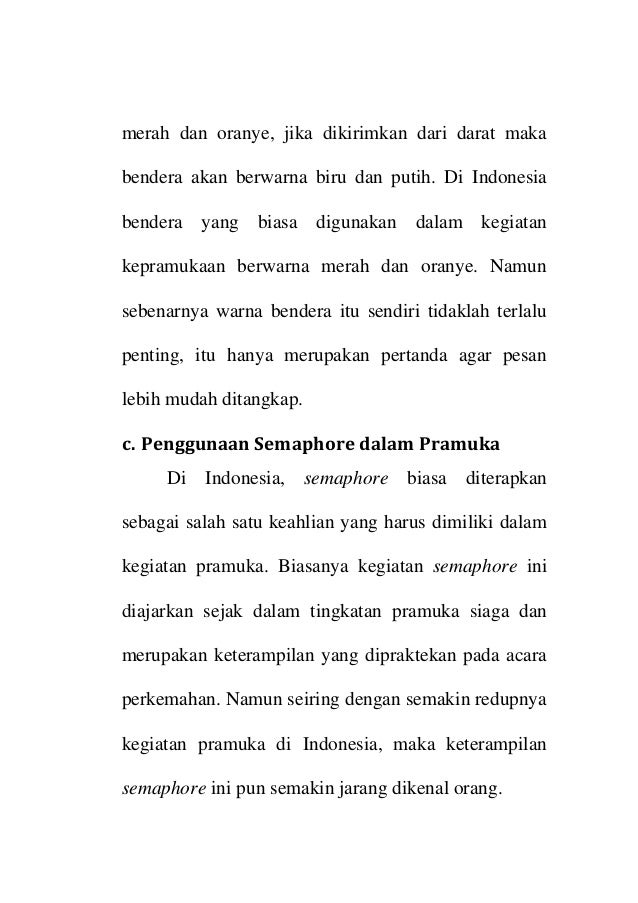 merah dan oranye, jika dikirimkan dari darat maka bendera akan berwarna biru dan putih. Di Indonesia bendera yang biasa digunakan dalam kegiatan kepramukaan berwarna merah dan oranye. Namun sebenarnya warna bendera itu sendiri tidaklah terlalu penting, itu hanya merupakan pertanda agar pesan lebih mudah ditangkap.

c. Penggunaan Semaphore dalam Pramuka

Di Indonesia, semaphore biasa diterapkan sebagai salah satu keahlian yang harus dimiliki dalam kegiatan pramuka. Biasanya kegiatan semaphore ini diajarkan sejak dalam tingkatan pramuka siaga dan merupakan keterampilan yang dipraktekan pada acara perkemahan. Namun seiring dengan semakin redupnya kegiatan pramuka di Indonesia, maka keterampilan semaphore ini pun semakin jarang dikenal orang.